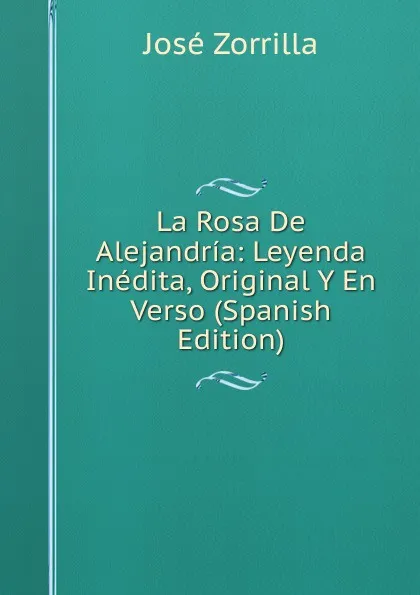 José Zorrilla

La Rosa De Alejandría: Leyenda Inédita, Original Y En Verso (Spanish Edition)